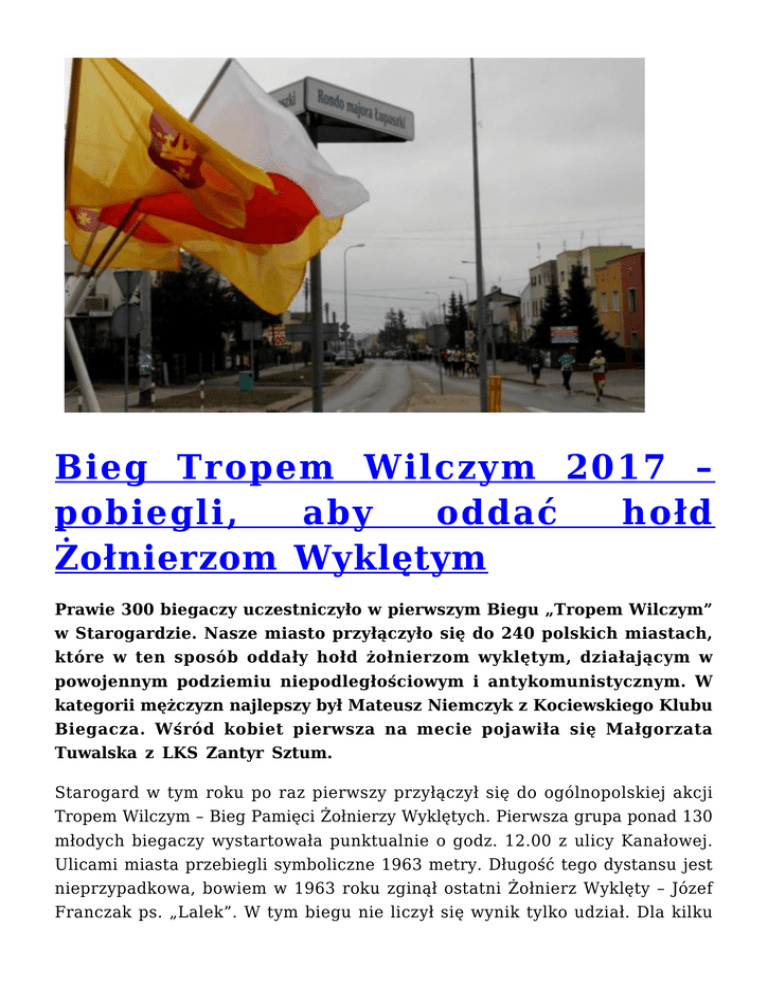 Rondo majora Łupaszki

Bieg Tropem Wilczym 2017 – pobiegli, aby oddać hołd Żołnierzom Wyklętym

Prawie 300 biegaczy uczestniczyło w pierwszym Biegu „Tropem Wilczym” w Starogardzie. Nasze miasto przyłączyło się do 240 polskich miastach, które w ten sposób oddały hołd żołnierzom wyklętym, działającym w powojennym podziemiu niepodległościowym i antykomunistycznym. W kategorii mężczyzn najlepszy był Mateusz Niemczyk z Kociewskiego Klubu Biegacza. Wśród kobiet pierwsza na mecie pojawiła się Małgorzata Tuwalska z LKS Zantyr Sztum.

Starogard w tym roku po raz pierwszy przyłączył się do ogólnopolskiej akcji Tropem Wilczym – Bieg Pamięci Żołnierzy Wyklętych. Pierwsza grupa ponad 130 młodych biegaczy wystartowała punktualnie o godz. 12.00 z ulicy Kanałowej. Ulicami miasta przebiegli symboliczne 1963 metry. Długość tego dystansu jest nieprzypadkowa, bowiem w 1963 roku zginął ostatni Żołnierz Wyklęty – Józef Franczak ps. „Lalek”. W tym biegu nie liczył się wynik tylko udział. Dla kilku